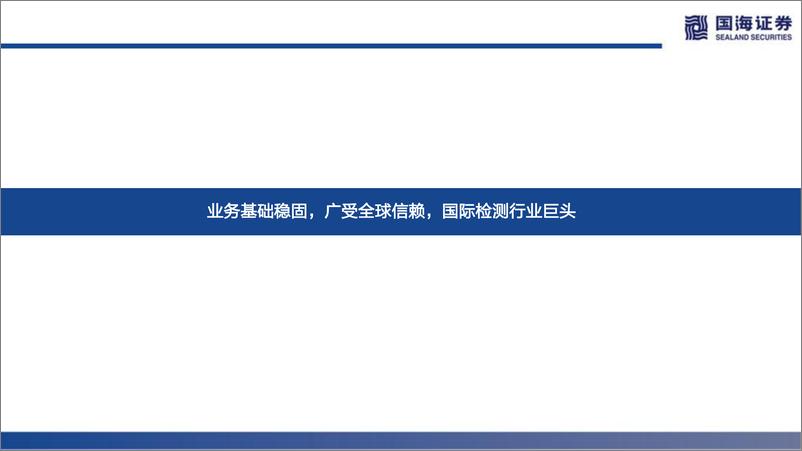 国海证券
SEALAND SECURITIES

业务基础稳固，广受全球信赖，国际检测行业巨头